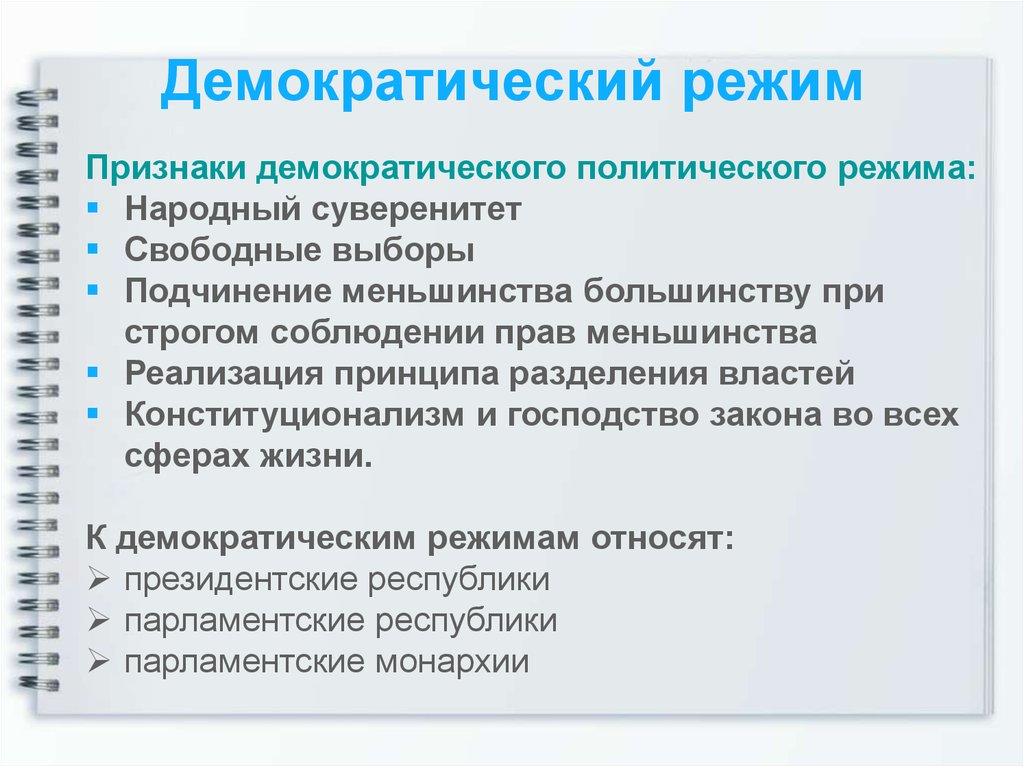 Демократический режим

Признаки демократического политического режима:
▪ Народный суверенитет
▪ Свободные выборы
▪ Подчинение меньшинства большинству при строгом соблюдении прав меньшинства
▪ Реализация принципа разделения властей
▪ Конституционализм и господство закона во всех сферах жизни.

К демократическим режимам относят:
➢ президентские республики
➢ парламентские республики
➢ парламентские монархии